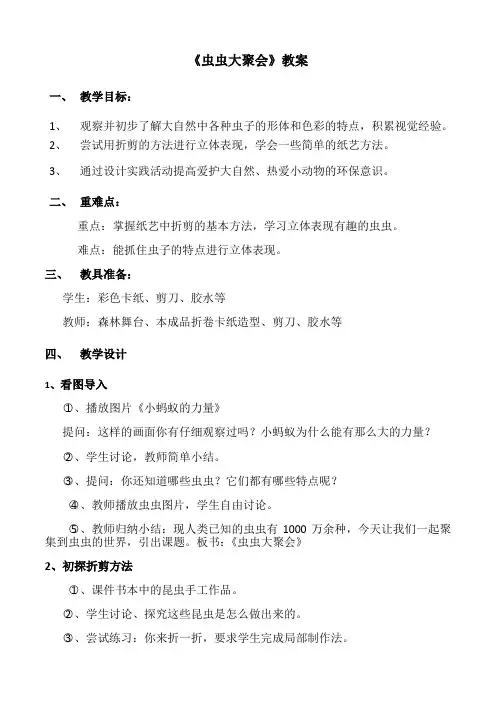 《虫虫大聚会》教案

一、 教学目标：

1、 观察并初步了解大自然中各种虫子的形体和色彩的特点，积累视觉经验。

2、 尝试用折剪的方法进行立体表现，学会一些简单的纸艺方法。

3、 通过设计实践活动提高爱护大自然、热爱小动物的环保意识。

二、 重难点：

重点：掌握纸艺中折剪的基本方法，学习立体表现有趣的虫虫。

难点：能抓住虫子的特点进行立体表现。

三、 教具准备：

学生：彩色卡纸、剪刀、胶水等

教师：森林舞台、本成品折卷卡纸造型、剪刀、胶水等

四、 教学设计

1、看图导入

①、播放图片《小蚂蚁的力量》

提问：这样的画面你有仔细观察过吗？小蚂蚁为什么能有那么大的力量？

②、学生讨论，教师简单小结。

③、提问：你还知道哪些虫虫？它们都有哪些特点呢？

④、教师播放虫虫图片，学生自由讨论。

⑤、教师归纳小结：现人类已知的虫虫有 1000 万余种，今天让我们一起聚集到虫虫的世界，引出课题。板书：《虫虫大聚会》

2、初探折剪方法

①、课件书本中的昆虫手工作品。

②、学生讨论、探究这些昆虫是怎么做出来的。

③、尝试练习：你来折一折，要求学生完成局部制作法。